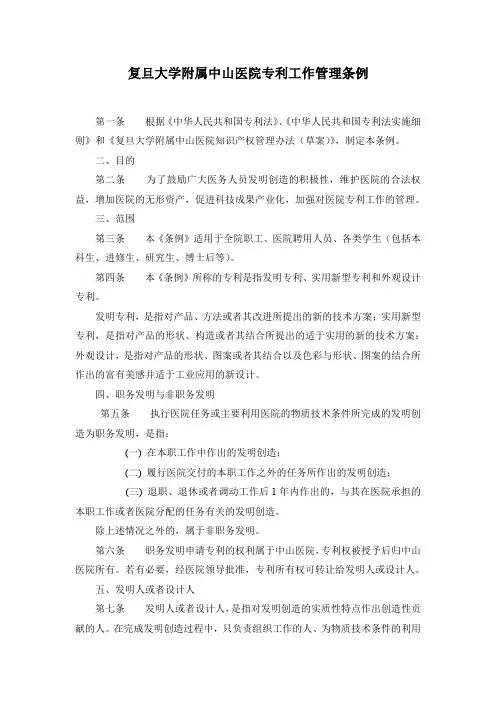 复旦大学附属中山医院专利工作管理条例

第一条　根据《中华人民共和国专利法》、《中华人民共和国专利法实施细则》和《复旦大学附属中山医院知识产权管理办法（草案）》，制定本条例。

二、目的

第二条　为了鼓励广大医务人员发明创造的积极性，维护医院的合法权益，增加医院的无形资产，促进科技成果产业化，加强对医院专利工作的管理。

三、范围

第三条　本《条例》适用于全院职工、医院聘用人员、各类学生（包括本科生、进修生、研究生、博士后等）。

第四条　本《条例》所称的专利是指发明专利、实用新型专利和外观设计专利。

发明专利，是指对产品、方法或者其改进所提出的新的技术方案；实用新型专利，是指对产品的形状、构造或者其结合所提出的适于实用的新的技术方案；外观设计，是指对产品的形状、图案或者其结合以及色彩与形状、图案的结合所作出的富有美感并适于工业应用的新设计。

四、职务发明与非职务发明

第五条　执行医院任务或主要利用医院的物质技术条件所完成的发明创造为职务发明，是指：

(一) 在本职工作中作出的发明创造；

(二) 履行医院交付的本职工作之外的任务所作出的发明创造；

(三) 退职、退休或者调动工作后 1 年内作出的，与其在医院承担的本职工作或者医院分配的任务有关的发明创造。

除上述情况之外的，属于非职务发明。

第六条　职务发明申请专利的权利属于中山医院，专利权被授予后归中山医院所有。若有必要，经医院领导批准，专利所有权可转让给发明人或设计人。

五、发明人或者设计人

第七条　发明人或者设计人，是指对发明创造的实质性特点作出创造性贡献的人。在完成发明创造过程中，只负责组织工作的人、为物质技术条件的利用